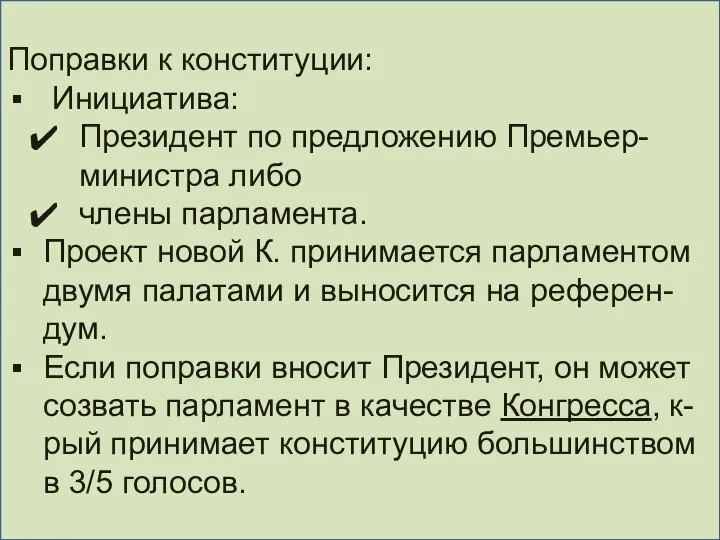 Поправки к конституции:
▪ Инициатива:
✔ Президент по предложению Премьер-министра либо
✔ члены парламента.
▪ Проект новой К. принимается парламентом двумя палатами и выносится на референдум.
▪ Если поправки вносит Президент, он может созвать парламент в качестве Конгресса, к-рый принимает конституцию большинством в 3/5 голосов.